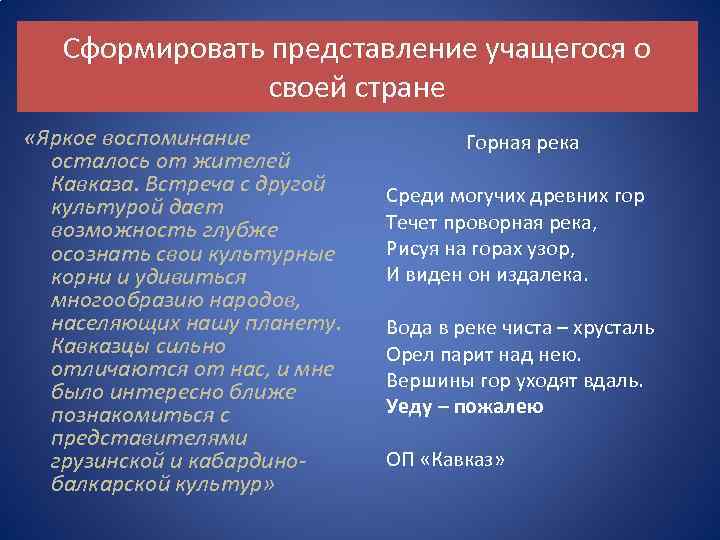 Сформировать представление учащегося о своей стране

«Яркое воспоминание осталось от жителей Кавказа. Встреча с другой культурой дает возможность глубже осознать свои культурные корни и удивиться многообразию народов, населяющих нашу планету. Кавказцы сильно отличаются от нас, и мне было интересно ближе познакомиться с представителями грузинской и кабардино-балкарской культур»

Горная река

Среди могучих древних гор
Течет проворная река,
Рисуя на горах узор,
И виден он издалека.

Вода в реке чиста – хрусталь
Орел парит над нею.
Вершины гор уходят вдаль.
Уеду – пожалею

ОП «Кавказ»